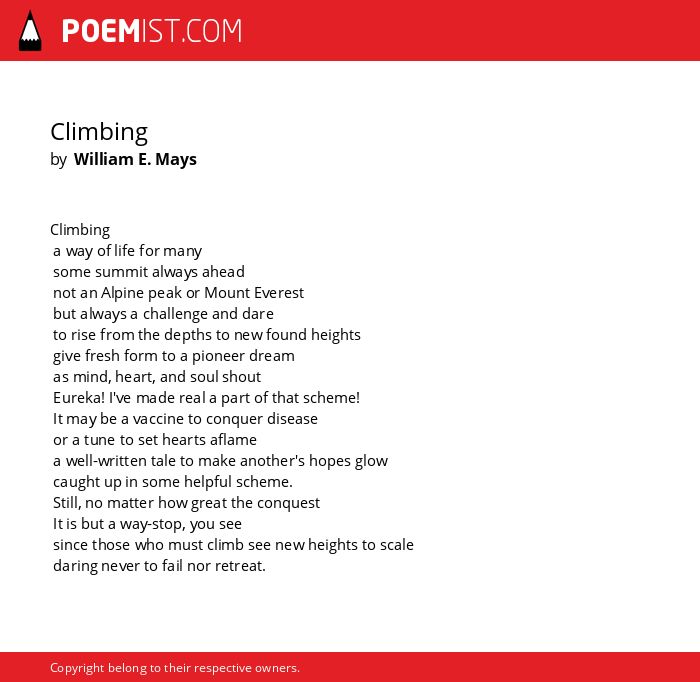 POEMIST.COM

Climbing
by William E. Mays

Climbing
a way of life for many
some summit always ahead
not an Alpine peak or Mount Everest
but always a challenge and dare
to rise from the depths to new found heights
give fresh form to a pioneer dream
as mind, heart, and soul shout
Eureka! I've made real a part of that scheme!
It may be a vaccine to conquer disease
or a tune to set hearts aflame
a well-written tale to make another's hopes glow
caught up in some helpful scheme.
Still, no matter how great the conquest
It is but a way-stop, you see
since those who must climb see new heights to scale
daring never to fail nor retreat.

Copyright belong to their respective owners.